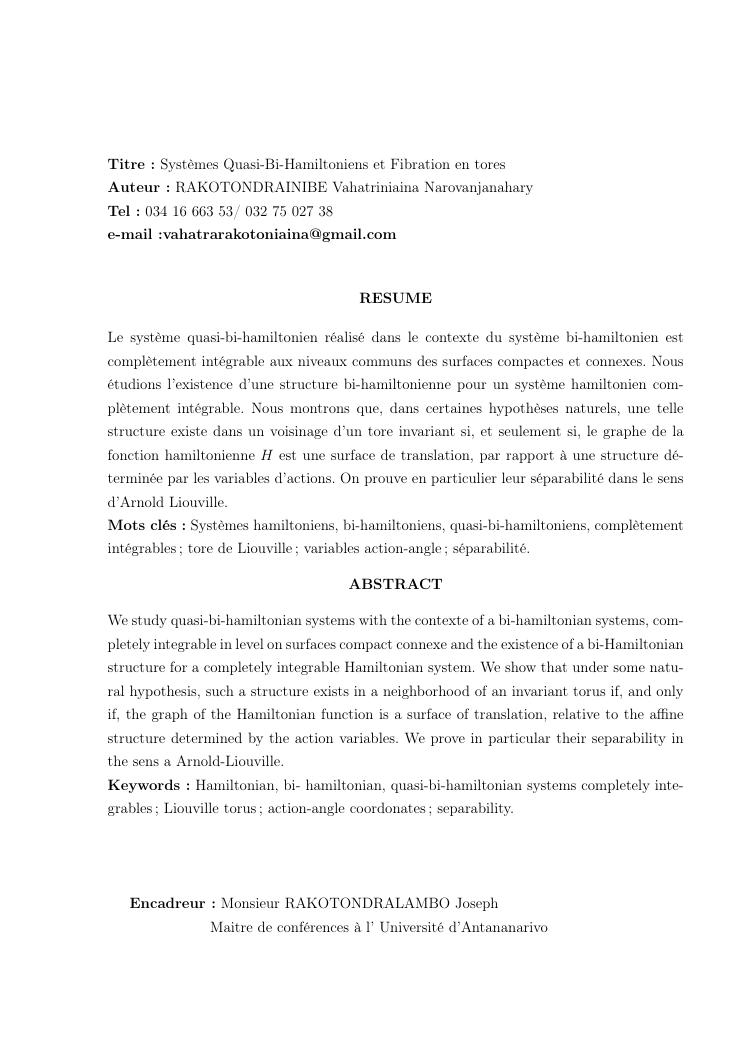 **Titre :** Systèmes Quasi-Bi-Hamiltoniens et Fibration en tores
**Auteur :** RAKOTONDRAINIBE Vahatriniaina Narovanjanahary
**Tel :** 034 16 663 53/ 032 75 027 38
**e-mail :vahatrarakotoniaina@gmail.com**

**RESUME**

Le système quasi-bi-hamiltonien réalisé dans le contexte du système bi-hamiltonien est complètement intégrable aux niveaux communs des surfaces compactes et connexes. Nous étudions l'existence d'une structure bi-hamiltonienne pour un système hamiltonien complètement intégrable. Nous montrons que, dans certaines hypothèses naturels, une telle structure existe dans un voisinage d'un tore invariant si, et seulement si, le graphe de la fonction hamiltonienne $H$ est une surface de translation, par rapport à une structure déterminée par les variables d'actions. On prouve en particulier leur séparabilité dans le sens d'Arnold Liouville.
**Mots clés :** Systèmes hamiltoniens, bi-hamiltoniens, quasi-bi-hamiltoniens, complètement intégrables ; tore de Liouville ; variables action-angle ; séparabilité.

**ABSTRACT**

We study quasi-bi-hamiltonian systems with the contexte of a bi-hamiltonian systems, completely integrable in level on surfaces compact connexe and the existence of a bi-Hamiltonian structure for a completely integrable Hamiltonian system. We show that under some natural hypothesis, such a structure exists in a neighborhood of an invariant torus if, and only if, the graph of the Hamiltonian function is a surface of translation, relative to the affine structure determined by the action variables. We prove in particular their separability in the sens a Arnold-Liouville.
**Keywords :** Hamiltonian, bi- hamiltonian, quasi-bi-hamiltonian systems completely integrables ; Liouville torus ; action-angle coordonates ; separability.

**Encadreur :** Monsieur RAKOTONDRALAMBO Joseph
Maitre de conférences à l' Université d'Antananarivo